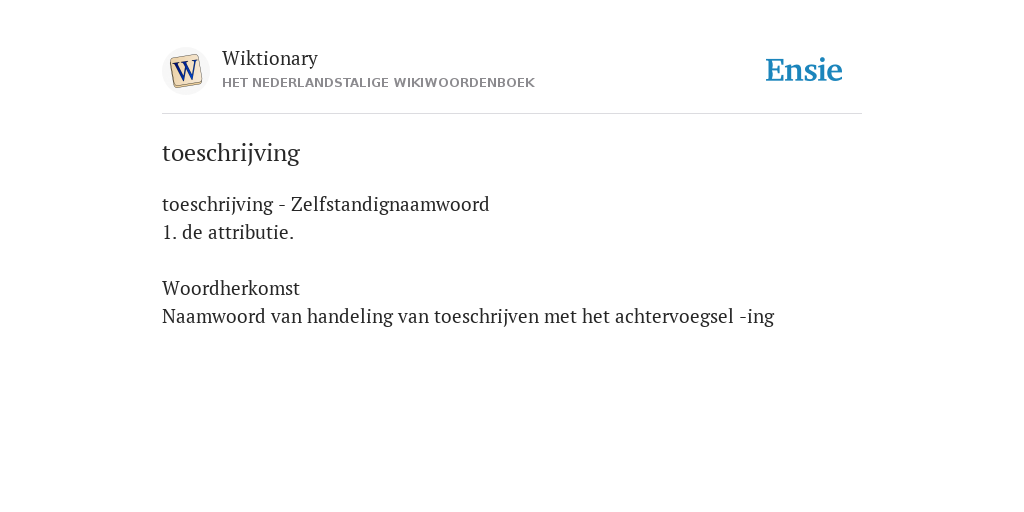 W

Wiktionary
HET NEDERLANDSTALIGE WIKIWOORDENBOEK

Ensie

toeschrijving

toeschrijving - Zelfstandignaamwoord
1. de attributie.

Woordherkomst
Naamwoord van handeling van toeschrijven met het achtervoegsel -ing